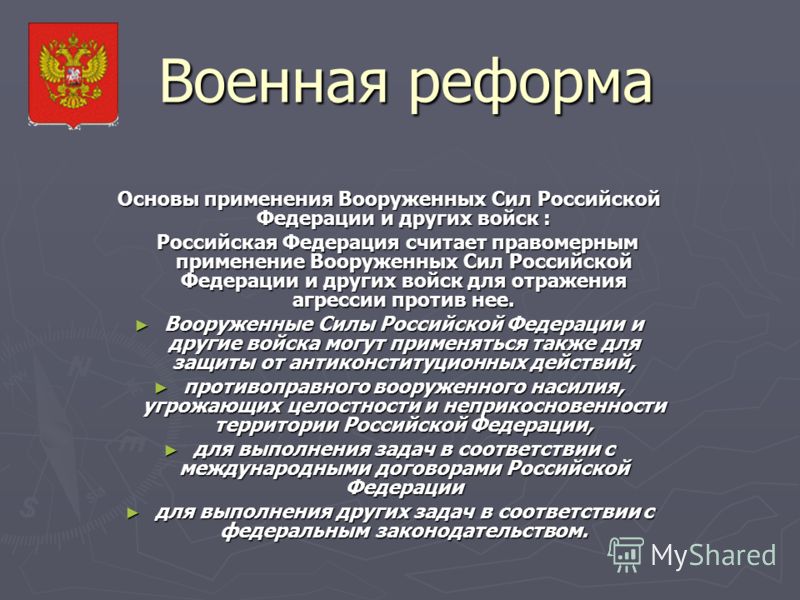 Военная реформа

Основы применения Вооруженных Сил Российской Федерации и других войск :

Российская Федерация считает правомерным применение Вооруженных Сил Российской Федерации и других войск для отражения агрессии против нее.

► Вооруженные Силы Российской Федерации и другие войска могут применяться также для защиты от антиконституционных действий,

► противоправного вооруженного насилия, угрожающих целостности и неприкосновенности территории Российской Федерации,

► для выполнения задач в соответствии с международными договорами Российской Федерации

► для выполнения других задач в соответствии с федеральным законодательством.

MyShared